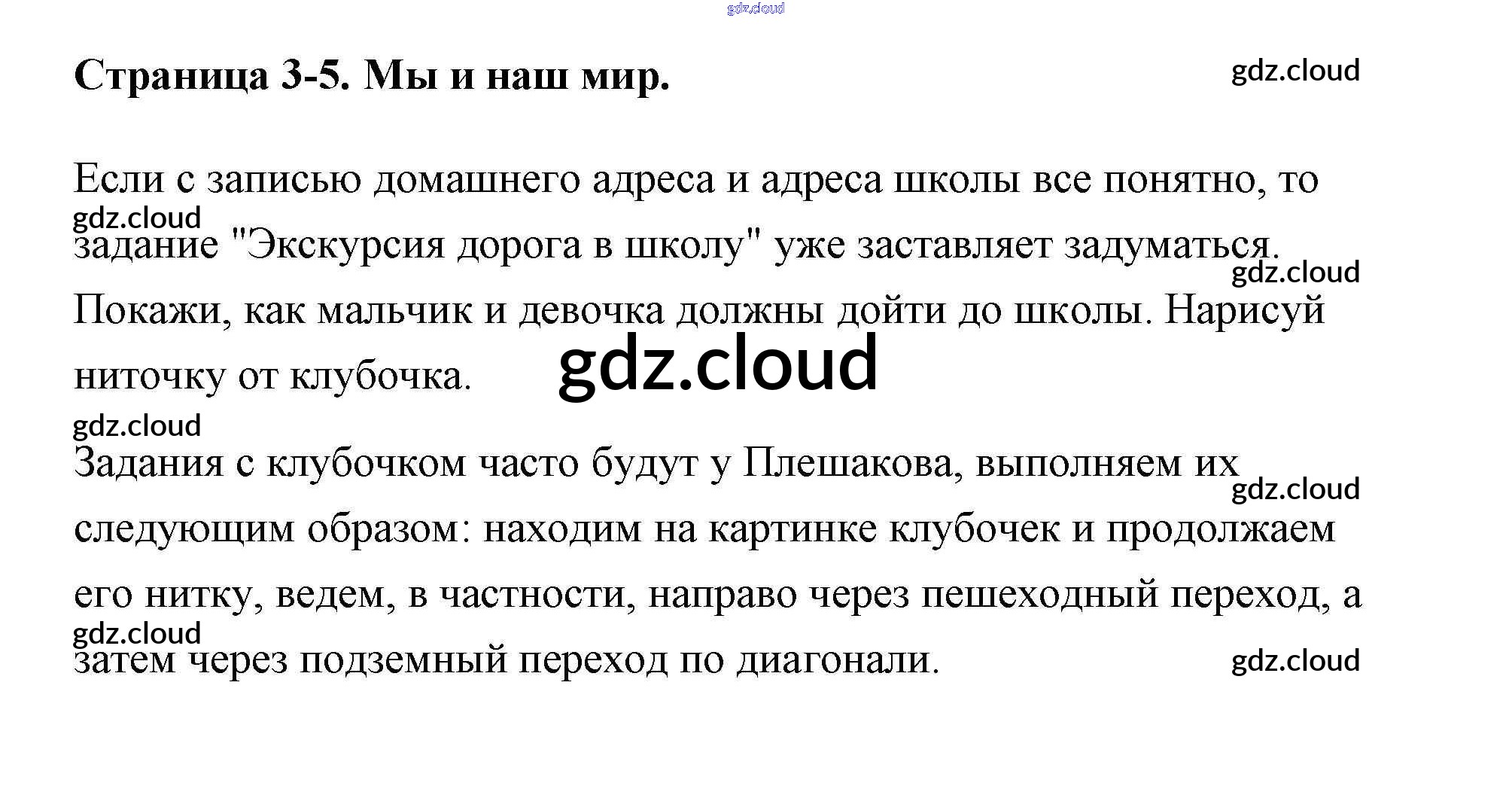 Страница 3-5. Мы и наш мир.

Если с записью домашнего адреса и адреса школы все понятно, то задание "Экскурсия дорога в школу" уже заставляет задуматься. Покажи, как мальчик и девочка должны дойти до школы. Нарисуй ниточку от клубочка.

Задания с клубочком часто будут у Плешакова, выполняем их следующим образом: находим на картинке клубочек и продолжаем его нитку, ведем, в частности, направо через пешеходный переход, а затем через подземный переход по диагонали.

gdz.cloud